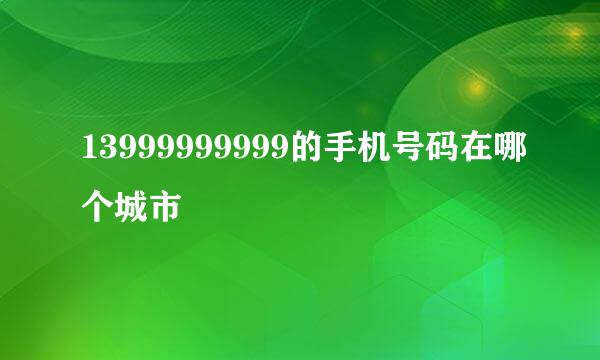 13999999999的手机号码在哪个城市